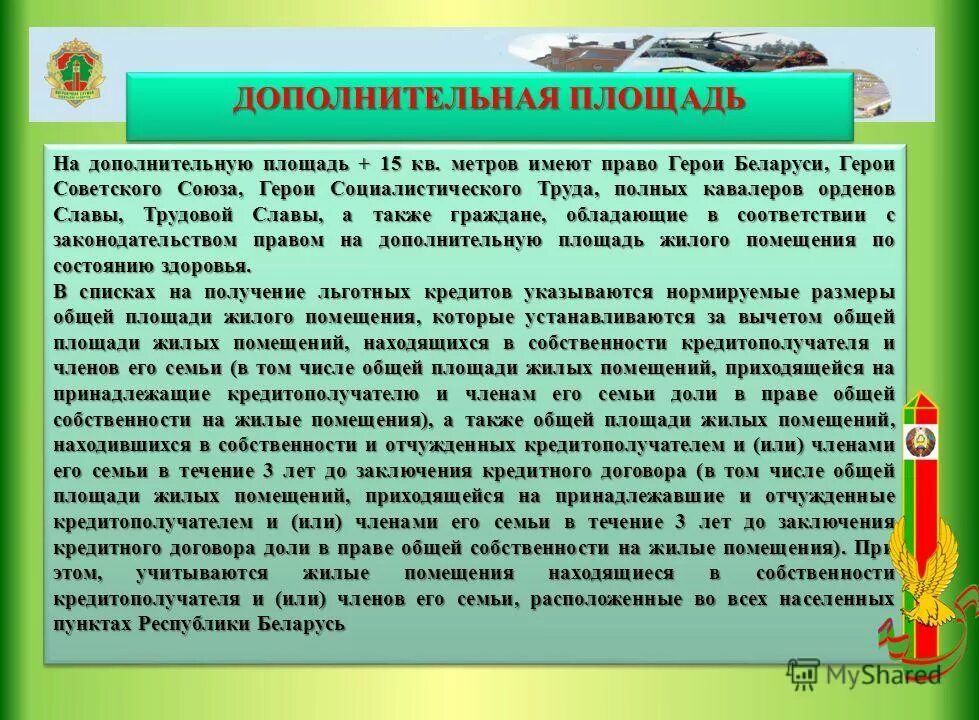 ДОПОЛНИТЕЛЬНАЯ ПЛОЩАДЬ

На дополнительную площадь + 15 кв. метров имеют право Герои Беларуси, Герои Советского Союза, Герои Социалистического Труда, полных кавалеров орденов Славы, Трудовой Славы, а также граждане, обладающие в соответствии с законодательством правом на дополнительную площадь жилого помещения по состоянию здоровья.
В списках на получение льготных кредитов указываются нормируемые размеры общей площади жилого помещения, которые устанавливаются за вычетом общей площади жилых помещений, находящихся в собственности кредитополучателя и членов его семьи (в том числе общей площади жилых помещений, приходящейся на принадлежащие кредитополучателю и членам его семьи доли в праве общей собственности на жилые помещения), а также общей площади жилых помещений, находившихся в собственности и отчужденных кредитополучателем и (или) членами его семьи в течение 3 лет до заключения кредитного договора (в том числе общей площади жилых помещений, приходящейся на принадлежавшие и отчужденные кредитополучателем и (или) членами его семьи в течение 3 лет до заключения кредитного договора доли в праве общей собственности на жилые помещения). При этом, учитываются жилые помещения находящиеся в собственности кредитополучателя и (или) членов его семьи, расположенные во всех населенных пунктах Республики Беларусь

MyShared